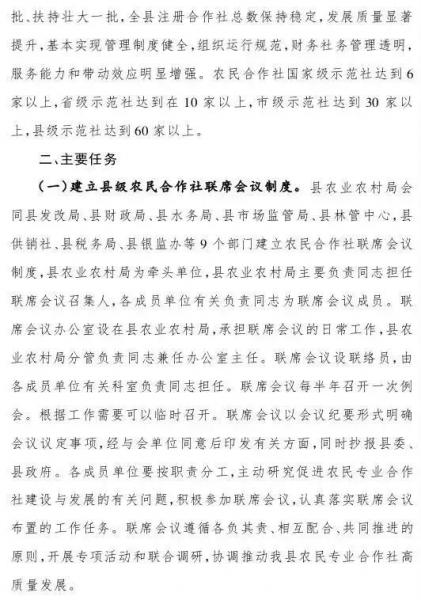 批、扶持壮大一批，全县注册合作社总数保持稳定，发展质量显著提升，基本实现管理制度健全，组织运行规范，财务社务管理透明，服务能力和带动效应明显增强。农民合作社国家级示范社达到6家以上，省级示范社达到在10家以上，市级示范社达到30家以上，县级示范社达到60家以上。

二、主要任务

（一）建立县级农民合作社联席会议制度。县农业农村局会同县发改局、县财政局、县水务局、县市场监管局、县林管中心，县供销社、县税务局、县银监办等9个部门建立农民合作社联席会议制度，县农业农村局为牵头单位，县农业农村局主要负责同志担任联席会议召集人，各成员单位有关负责同志为联席会议成员。联席会议办公室设在县农业农村局，承担联席会议的日常工作，县农业农村局分管负责同志兼任办公室主任。联席会议设联络员，由各成员单位有关科室负责同志担任。联席会议每半年召开一次例会。根据工作需要可以临时召开。联席会议以会议纪要形式明确会议议定事项，经与会单位同意后印发有关方面，同时抄报县委、县政府。各成员单位要按职责分工，主动研究促进农民专业合作社建设与发展的有关问题，积极参加联席会议，认真落实联席会议布置的工作任务。联席会议遵循各负其责、相互配合、共同推进的原则，开展专项活动和联合调研，协调推动我县农民专业合作社高质量发展。